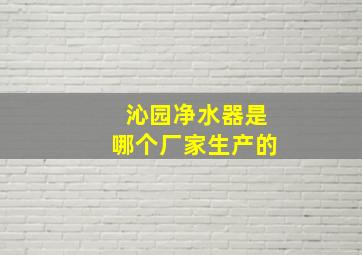 沁园净水器是
哪个厂家生产的